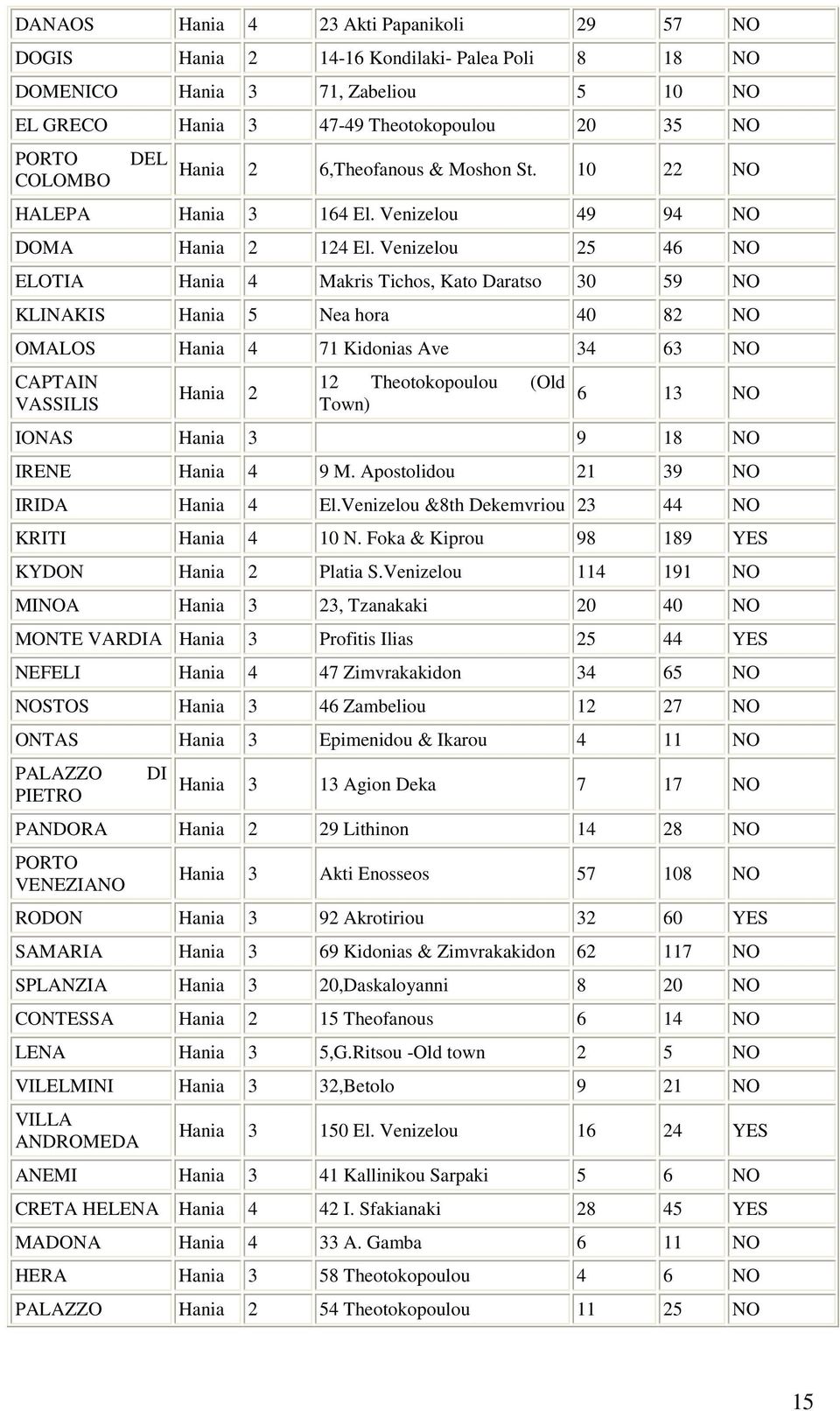 | | | | | | | |
|---|---|---|---|---|---|---|
| DANAOS | Hania | 4 | 23 Akti Papanikoli | 29 | 57 | NO |
| DOGIS | Hania | 2 | 14-16 Kondilaki- Palea Poli | 8 | 18 | NO |
| DOMENICO | Hania | 3 | 71, Zabeliou | 5 | 10 | NO |
| EL GRECO | Hania | 3 | 47-49 Theotokopoulou | 20 | 35 | NO |
| PORTO DEL COLOMBO | Hania | 2 | 6,Theofanous & Moshon St. | 10 | 22 | NO |
| HALEPA | Hania | 3 | 164 El. Venizelou | 49 | 94 | NO |
| DOMA | Hania | 2 | 124 El. Venizelou | 25 | 46 | NO |
| ELOTIA | Hania | 4 | Makris Tichos, Kato Daratso | 30 | 59 | NO |
| KLINAKIS | Hania | 5 | Nea hora | 40 | 82 | NO |
| OMALOS | Hania | 4 | 71 Kidonias Ave | 34 | 63 | NO |
| CAPTAIN VASSILIS | Hania | 2 | 12 Theotokopoulou (Old Town) | 6 | 13 | NO |
| IONAS | Hania | 3 | | 9 | 18 | NO |
| IRENE | Hania | 4 | 9 M. Apostolidou | 21 | 39 | NO |
| IRIDA | Hania | 4 | El.Venizelou &8th Dekemvriou | 23 | 44 | NO |
| KRITI | Hania | 4 | 10 N. Foka & Kiprou | 98 | 189 | YES |
| KYDON | Hania | 2 | Platia S.Venizelou | 114 | 191 | NO |
| MINOA | Hania | 3 | 23, Tzanakaki | 20 | 40 | NO |
| MONTE VARDIA | Hania | 3 | Profitis Ilias | 25 | 44 | YES |
| NEFELI | Hania | 4 | 47 Zimvrakakidon | 34 | 65 | NO |
| NOSTOS | Hania | 3 | 46 Zambeliou | 12 | 27 | NO |
| ONTAS | Hania | 3 | Epimenidou & Ikarou | 4 | 11 | NO |
| PALAZZO DI PIETRO | Hania | 3 | 13 Agion Deka | 7 | 17 | NO |
| PANDORA | Hania | 2 | 29 Lithinon | 14 | 28 | NO |
| PORTO VENEZIANO | Hania | 3 | Akti Enosseos | 57 | 108 | NO |
| RODON | Hania | 3 | 92 Akrotiriou | 32 | 60 | YES |
| SAMARIA | Hania | 3 | 69 Kidonias & Zimvrakakidon | 62 | 117 | NO |
| SPLANZIA | Hania | 3 | 20,Daskaloyanni | 8 | 20 | NO |
| CONTESSA | Hania | 2 | 15 Theofanous | 6 | 14 | NO |
| LENA | Hania | 3 | 5,G.Ritsou -Old town | 2 | 5 | NO |
| VILELMINI | Hania | 3 | 32,Betolo | 9 | 21 | NO |
| VILLA ANDROMEDA | Hania | 3 | 150 El. Venizelou | 16 | 24 | YES |
| ANEMI | Hania | 3 | 41 Kallinikou Sarpaki | 5 | 6 | NO |
| CRETA HELENA | Hania | 4 | 42 I. Sfakianaki | 28 | 45 | YES |
| MADONA | Hania | 4 | 33 A. Gamba | 6 | 11 | NO |
| HERA | Hania | 3 | 58 Theotokopoulou | 4 | 6 | NO |
| PALAZZO | Hania | 2 | 54 Theotokopoulou | 11 | 25 | NO |

15